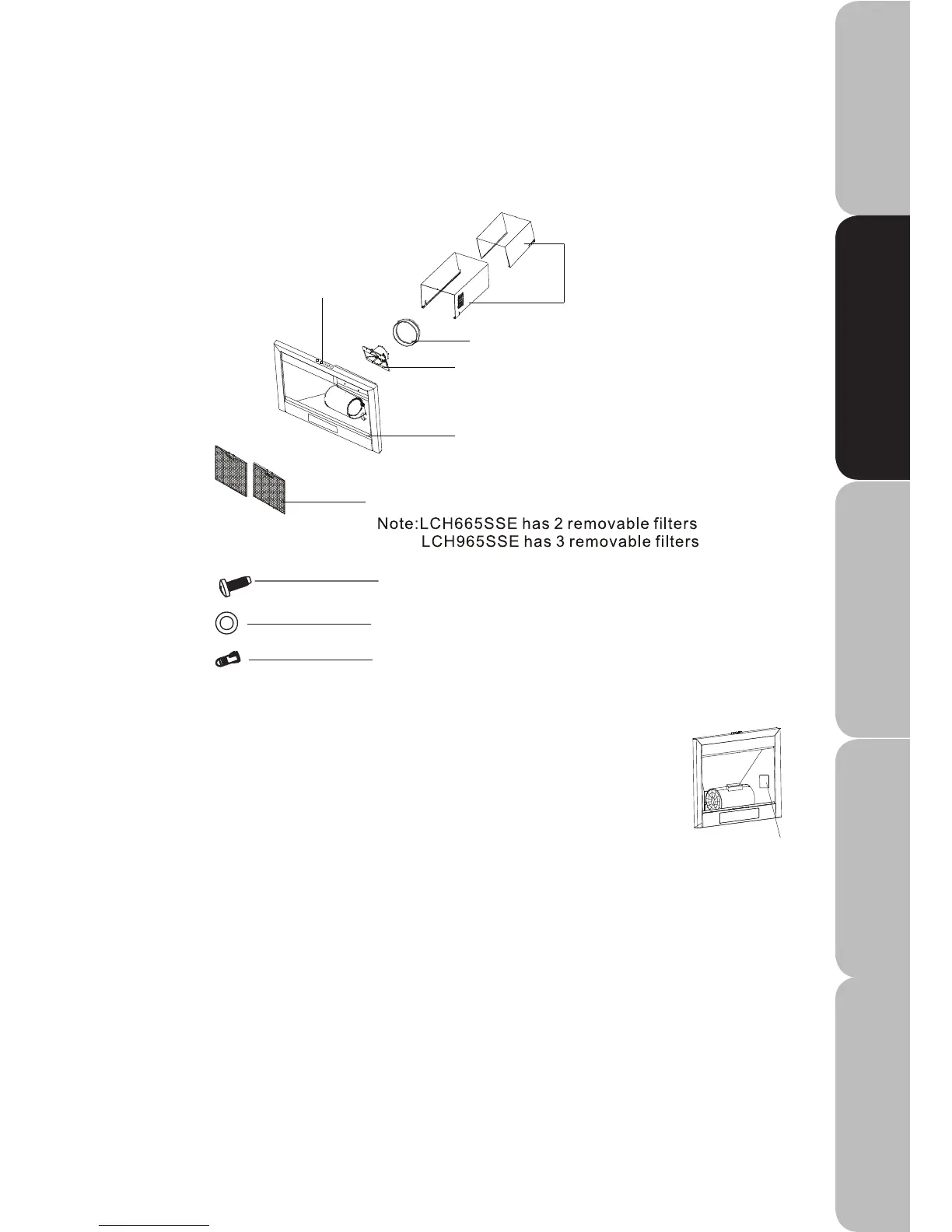 Note:LCH665SSE has 2 removable filters
LCH965SSE has 3 removable filters